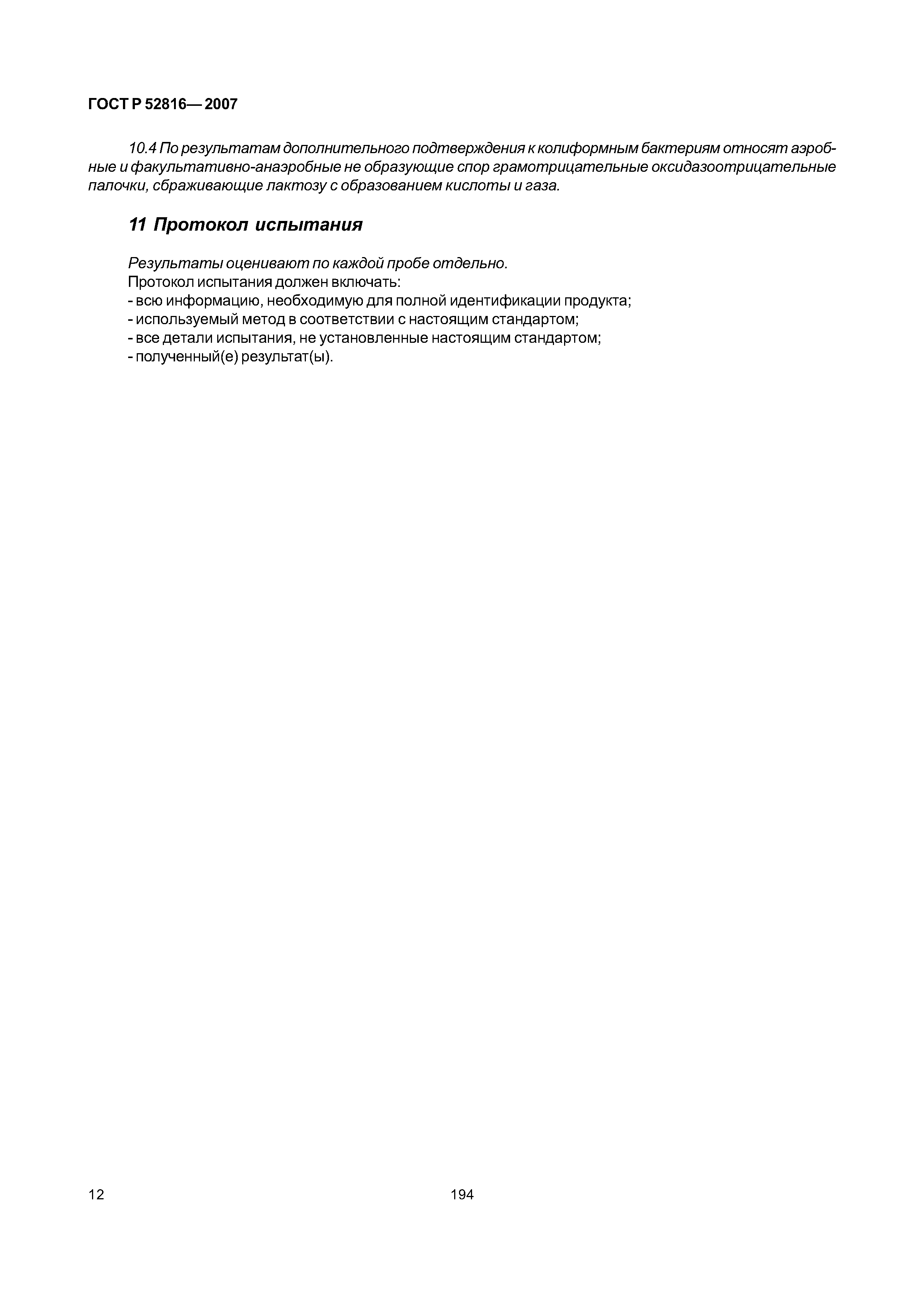 ГОСТ Р 52816— 2007

10.4 По результатам дополнительного подтверждения к колиформным бактериям относят аэробные и факультативно-анаэробные не образующие спор грамотрицательные оксидазоотрицательные палочки, сбраживающие лактозу с образованием кислоты и газа.

11 Протокол испытания

Результаты оценивают по каждой пробе отдельно.
Протокол испытания должен включать:
- всю информацию, необходимую для полной идентификации продукта;
- используемый метод в соответствии с настоящим стандартом;
- все детали испытания, не установленные настоящим стандартом;
- полученный(е) результат(ы).

12

194